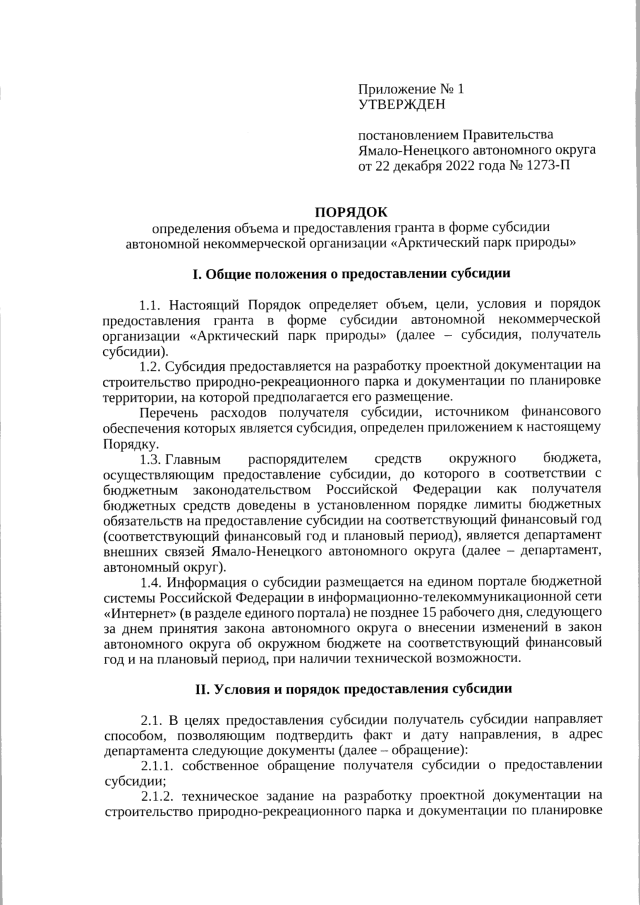 Приложение № 1
УТВЕРЖДЕН

постановлением Правительства
Ямало-Ненецкого автономного округа
от 22 декабря 2022 года № 1273-П

ПОРЯДОК
определения объема и предоставления гранта в форме субсидии
автономной некоммерческой организации «Арктический парк природы»

I. Общие положения о предоставлении субсидии

1.1. Настоящий Порядок определяет объем, цели, условия и порядок предоставления гранта в форме субсидии автономной некоммерческой организации «Арктический парк природы» (далее – субсидия, получатель субсидии).

1.2. Субсидия предоставляется на разработку проектной документации на строительство природно-рекреационного парка и документации по планировке территории, на которой предполагается его размещение.

Перечень расходов получателя субсидии, источником финансового обеспечения которых является субсидия, определен приложением к настоящему Порядку.

1.3. Главным распорядителем средств окружного бюджета, осуществляющим предоставление субсидии, до которого в соответствии с бюджетным законодательством Российской Федерации как получателя бюджетных средств доведены в установленном порядке лимиты бюджетных обязательств на предоставление субсидии на соответствующий финансовый год (соответствующий финансовый год и плановый период), является департамент внешних связей Ямало-Ненецкого автономного округа (далее – департамент, автономный округ).

1.4. Информация о субсидии размещается на едином портале бюджетной системы Российской Федерации в информационно-телекоммуникационной сети «Интернет» (в разделе единого портала) не позднее 15 рабочего дня, следующего за днем принятия закона автономного округа о внесении изменений в закон автономного округа об окружном бюджете на соответствующий финансовый год и на плановый период, при наличии технической возможности.

II. Условия и порядок предоставления субсидии

2.1. В целях предоставления субсидии получатель субсидии направляет способом, позволяющим подтвердить факт и дату направления, в адрес департамента следующие документы (далее – обращение):

2.1.1. собственное обращение получателя субсидии о предоставлении субсидии;

2.1.2. техническое задание на разработку проектной документации на строительство природно-рекреационного парка и документации по планировке